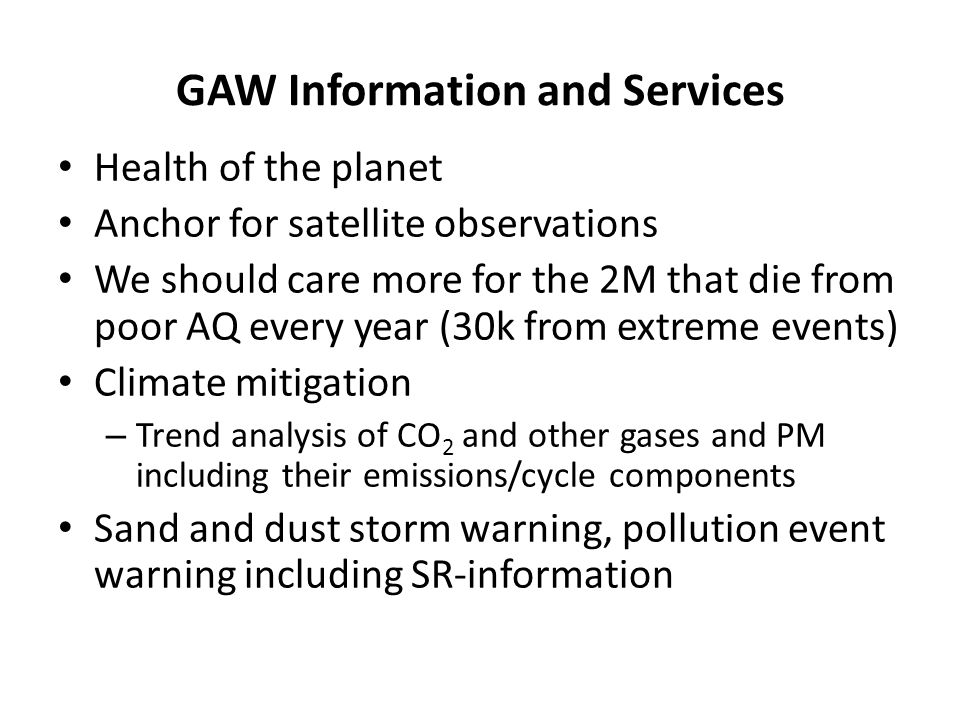 GAW Information and Services

• Health of the planet
• Anchor for satellite observations
• We should care more for the 2M that die from poor AQ every year (30k from extreme events)
• Climate mitigation
 – Trend analysis of $CO_2$ and other gases and PM including their emissions/cycle components
• Sand and dust storm warning, pollution event warning including SR-information